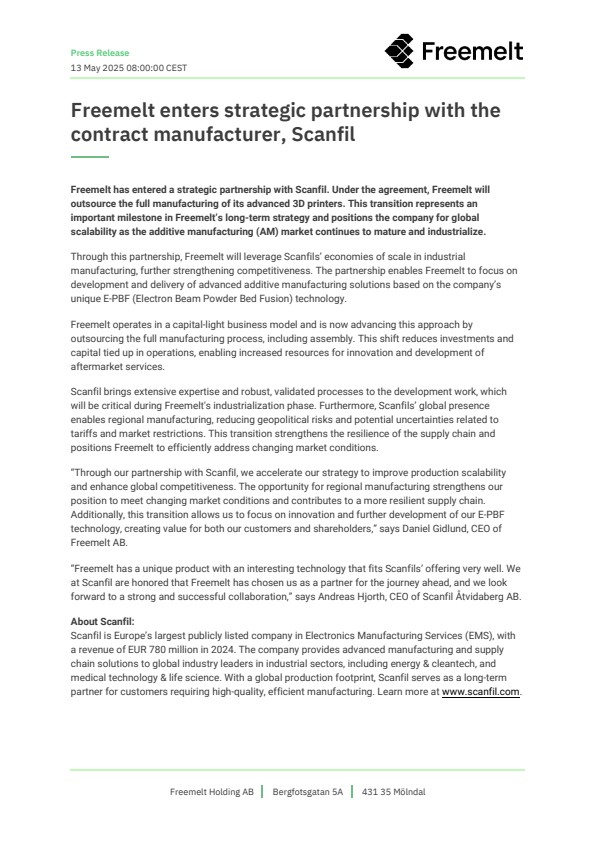 Press Release
13 May 2025 08:00:00 CEST

Freemelt

Freemelt enters strategic partnership with the contract manufacturer, Scanfil

Freemelt has entered a strategic partnership with Scanfil. Under the agreement, Freemelt will outsource the full manufacturing of its advanced 3D printers. This transition represents an important milestone in Freemelt's long-term strategy and positions the company for global scalability as the additive manufacturing (AM) market continues to mature and industrialize.

Through this partnership, Freemelt will leverage Scanfils' economies of scale in industrial manufacturing, further strengthening competitiveness. The partnership enables Freemelt to focus on development and delivery of advanced additive manufacturing solutions based on the company's unique E-PBF (Electron Beam Powder Bed Fusion) technology.

Freemelt operates in a capital-light business model and is now advancing this approach by outsourcing the full manufacturing process, including assembly. This shift reduces investments and capital tied up in operations, enabling increased resources for innovation and development of aftermarket services.

Scanfil brings extensive expertise and robust, validated processes to the development work, which will be critical during Freemelt's industrialization phase. Furthermore, Scanfils' global presence enables regional manufacturing, reducing geopolitical risks and potential uncertainties related to tariffs and market restrictions. This transition strengthens the resilience of the supply chain and positions Freemelt to efficiently address changing market conditions.

"Through our partnership with Scanfil, we accelerate our strategy to improve production scalability and enhance global competitiveness. The opportunity for regional manufacturing strengthens our position to meet changing market conditions and contributes to a more resilient supply chain. Additionally, this transition allows us to focus on innovation and further development of our E-PBF technology, creating value for both our customers and shareholders," says Daniel Gidlund, CEO of Freemelt AB.

"Freemelt has a unique product with an interesting technology that fits Scanfils' offering very well. We at Scanfil are honored that Freemelt has chosen us as a partner for the journey ahead, and we look forward to a strong and successful collaboration," says Andreas Hjorth, CEO of Scanfil Åtvidaberg AB.

About Scanfil:
Scanfil is Europe's largest publicly listed company in Electronics Manufacturing Services (EMS), with a revenue of EUR 780 million in 2024. The company provides advanced manufacturing and supply chain solutions to global industry leaders in industrial sectors, including energy & cleantech, and medical technology & life science. With a global production footprint, Scanfil serves as a long-term partner for customers requiring high-quality, efficient manufacturing. Learn more at www.scanfil.com.

Freemelt Holding AB | Bergfotsgatan 5A | 431 35 Mölndal